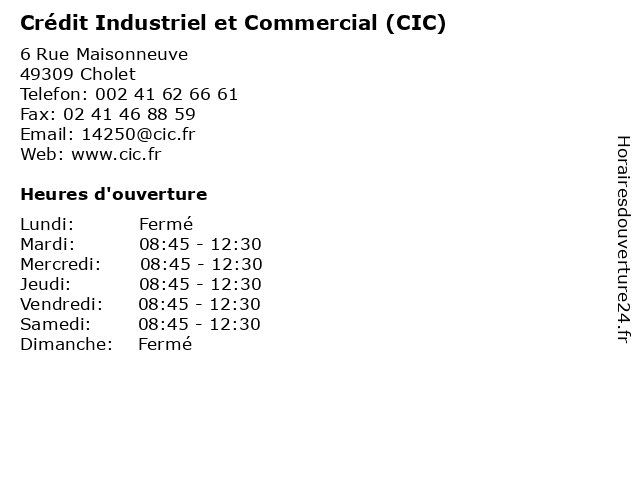 Crédit Industriel et Commercial (CIC)

6 Rue Maisonneuve
49309 Cholet
Telefon: 002 41 62 66 61
Fax: 02 41 46 88 59
Email: 14250@cic.fr
Web: www.cic.fr

Heures d'ouverture

Lundi: Fermé
Mardi: 08:45 - 12:30
Mercredi: 08:45 - 12:30
Jeudi: 08:45 - 12:30
Vendredi: 08:45 - 12:30
Samedi: 08:45 - 12:30
Dimanche: Fermé

Horairesdouverture24.fr